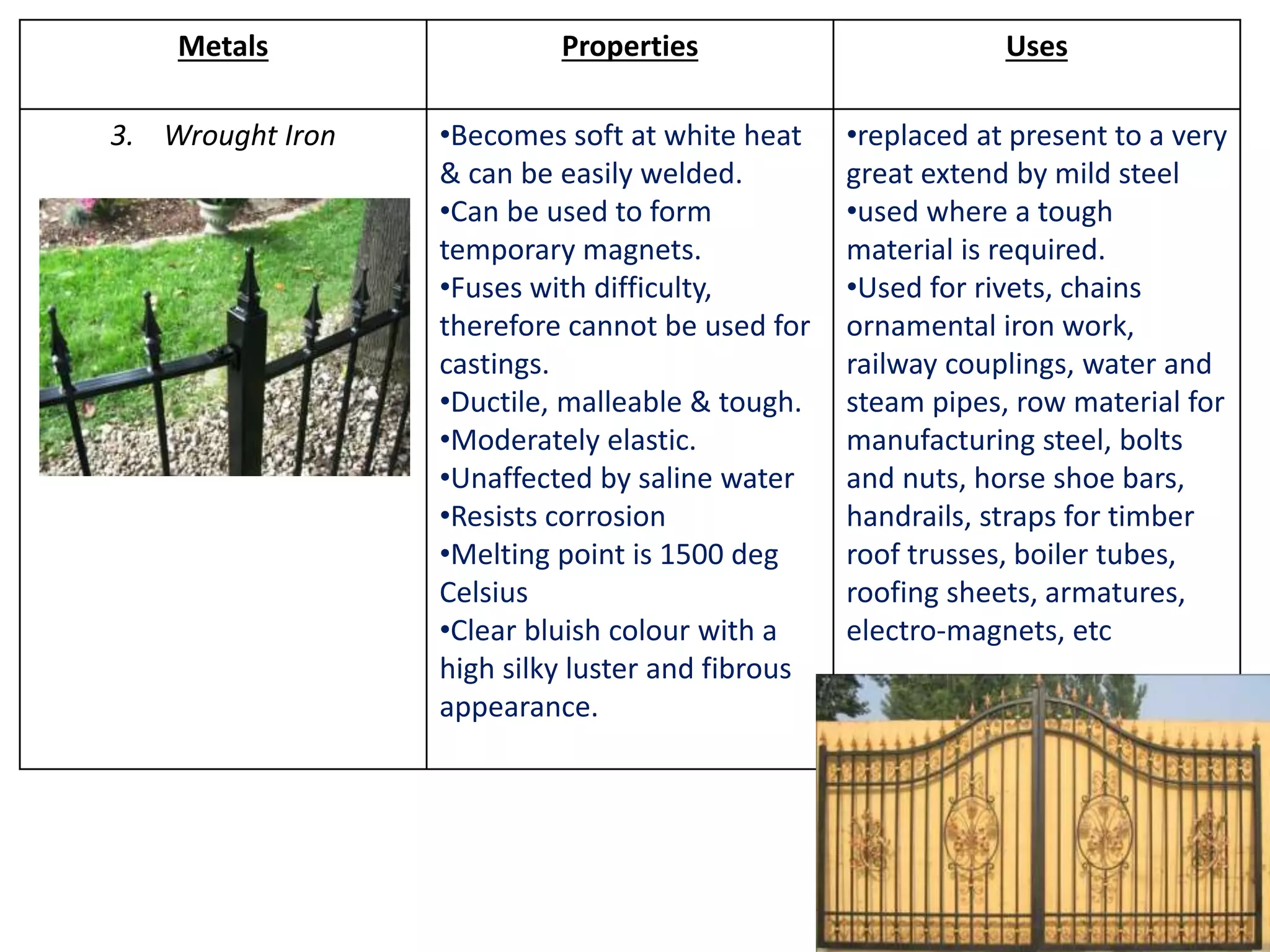 | Metals | Properties | Uses |
|---|---|---|
| 3. Wrought Iron | •Becomes soft at white heat & can be easily welded. •Can be used to form temporary magnets. •Fuses with difficulty, therefore cannot be used for castings. •Ductile, malleable & tough. •Moderately elastic. •Unaffected by saline water •Resists corrosion •Melting point is 1500 deg Celsius •Clear bluish colour with a high silky luster and fibrous appearance. | •replaced at present to a very great extend by mild steel •used where a tough material is required. •Used for rivets, chains ornamental iron work, railway couplings, water and steam pipes, row material for manufacturing steel, bolts and nuts, horse shoe bars, handrails, straps for timber roof trusses, boiler tubes, roofing sheets, armatures, electro-magnets, etc |